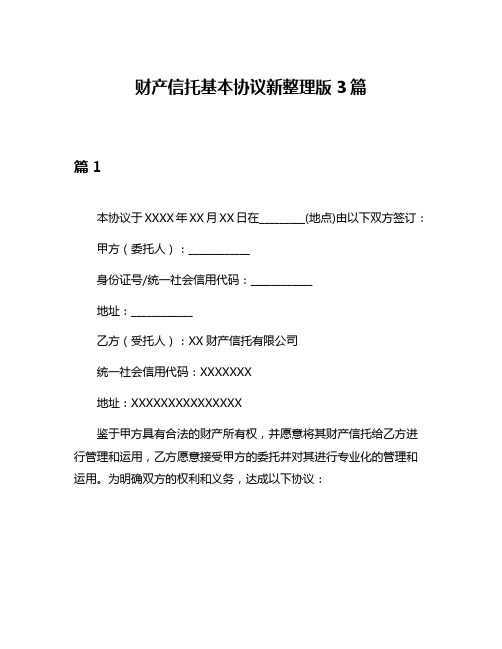 财产信托基本协议新整理版 3 篇

篇 1

本协议于 XXXX 年 XX 月 XX 日在________(地点)由以下双方签订：

甲方（委托人）：___________

身份证号/统一社会信用代码：___________

地址：___________

乙方（受托人）：XX 财产信托有限公司

统一社会信用代码：XXXXXXX

地址：XXXXXXXXXXXXXXX

鉴于甲方具有合法的财产所有权，并愿意将其财产信托给乙方进行管理和运用，乙方愿意接受甲方的委托并对其进行专业化的管理和运用。为明确双方的权利和义务，达成以下协议：